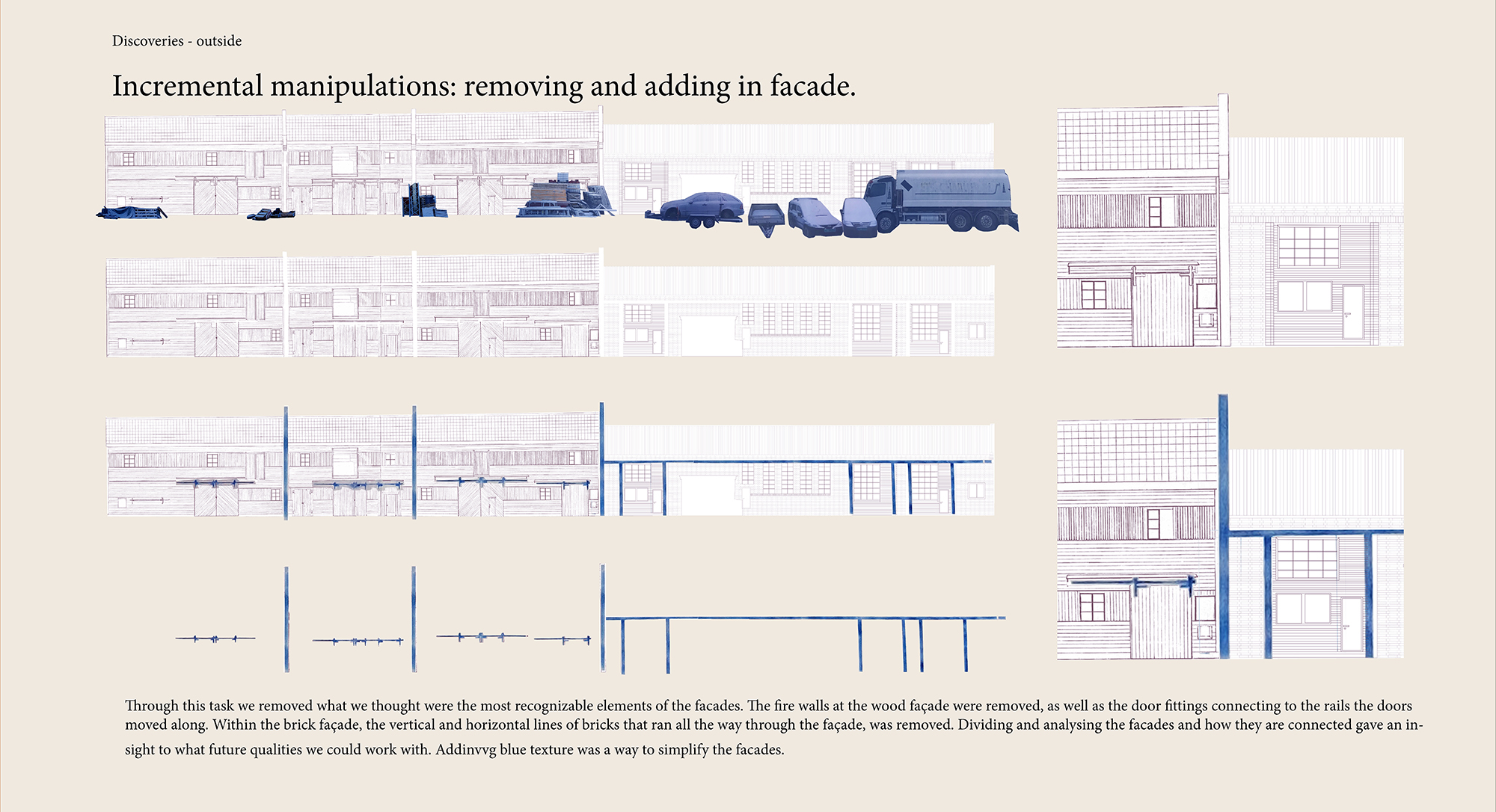 Discoveries - outside

Incremental manipulations: removing and adding in facade.

Through this task we removed what we thought were the most recognizable elements of the facades. The fire walls at the wood façade were removed, as well as the door fittings connecting to the rails the doors moved along. Within the brick façade, the vertical and horizontal lines of bricks that ran all the way through the façade, was removed. Dividing and analysing the facades and how they are connected gave an insight to what future qualities we could work with. Addinvvg blue texture was a way to simplify the facades.